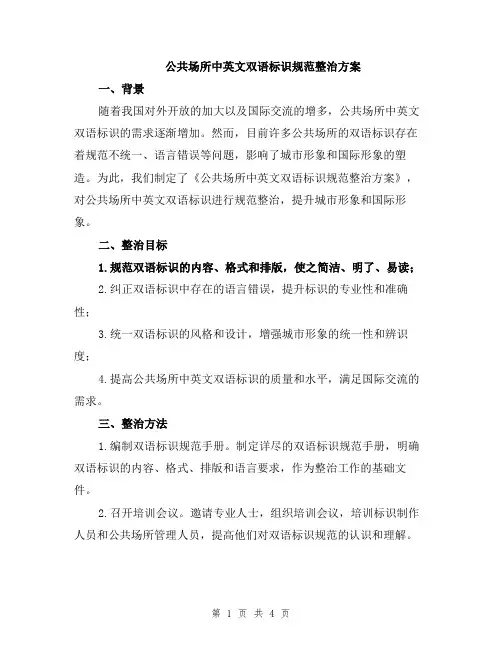 公共场所中英文双语标识规范整治方案

一、背景

随着我国对外开放的加大以及国际交流的增多，公共场所中英文双语标识的需求逐渐增加。然而，目前许多公共场所的双语标识存在着规范不统一、语言错误等问题，影响了城市形象和国际形象的塑造。为此，我们制定了《公共场所中英文双语标识规范整治方案》，对公共场所中英文双语标识进行规范整治，提升城市形象和国际形象。

二、整治目标

1.规范双语标识的内容、格式和排版，使之简洁、明了、易读；

2.纠正双语标识中存在的语言错误，提升标识的专业性和准确性；

3.统一双语标识的风格和设计，增强城市形象的统一性和辨识度；

4.提高公共场所中英文双语标识的质量和水平，满足国际交流的需求。

三、整治方法

1.编制双语标识规范手册。制定详尽的双语标识规范手册，明确双语标识的内容、格式、排版和语言要求，作为整治工作的基础文件。

2.召开培训会议。邀请专业人士，组织培训会议，培训标识制作人员和公共场所管理人员，提高他们对双语标识规范的认识和理解。

第 1 页 共 4 页